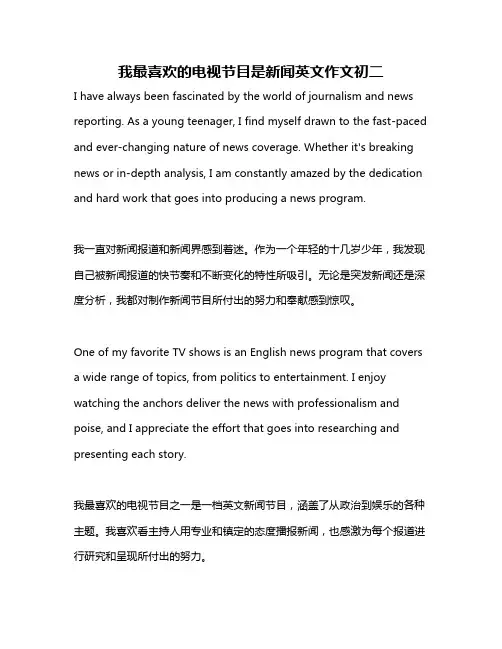 我最喜欢的电视节目是新闻英文作文初二

I have always been fascinated by the world of journalism and news reporting. As a young teenager, I find myself drawn to the fast-paced and ever-changing nature of news coverage. Whether it's breaking news or in-depth analysis, I am constantly amazed by the dedication and hard work that goes into producing a news program.

我一直对新闻报道和新闻界感到着迷。作为一个年轻的十几岁少年，我发现自己被新闻报道的快节奏和不断变化的特性所吸引。无论是突发新闻还是深度分析，我都对制作新闻节目所付出的努力和奉献感到惊叹。

One of my favorite TV shows is an English news program that covers a wide range of topics, from politics to entertainment. I enjoy watching the anchors deliver the news with professionalism and poise, and I appreciate the effort that goes into researching and presenting each story.

我最喜欢的电视节目之一是一档英文新闻节目，涵盖了从政治到娱乐的各种主题。我喜欢看主持人用专业和镇定的态度播报新闻，也感激为每个报道进行研究和呈现所付出的努力。